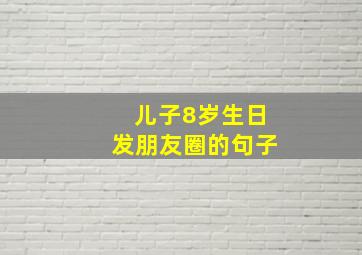 儿子8岁生日
发朋友圈的句子